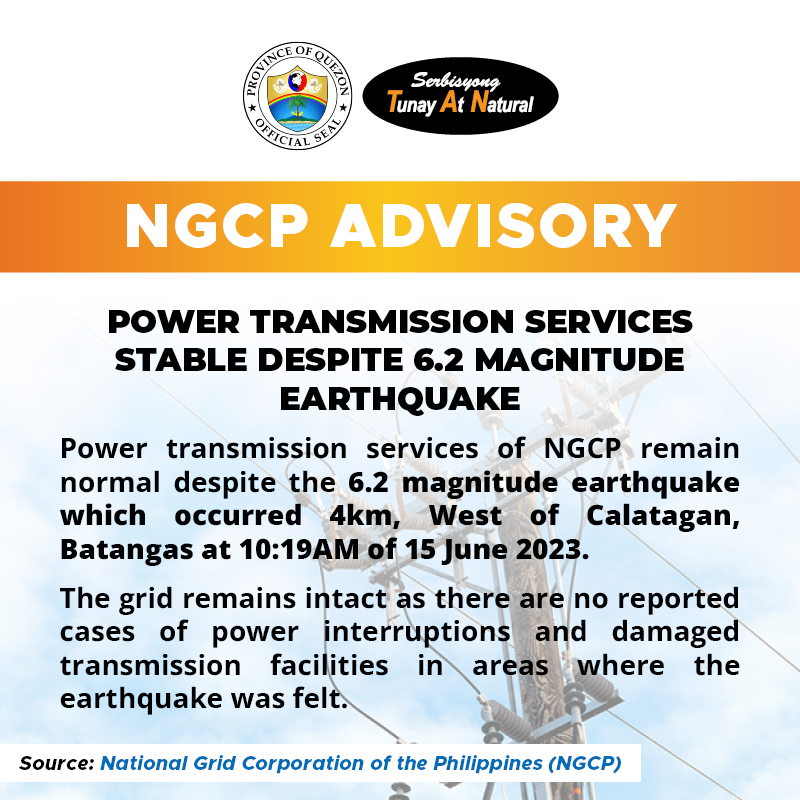 PROVINCE OF QUEZON
OFFICIAL SEAL

Serbisyong
Tunay At Natural

NGCP ADVISORY

POWER TRANSMISSION SERVICES STABLE DESPITE 6.2 MAGNITUDE EARTHQUAKE

Power transmission services of NGCP remain normal despite the 6.2 magnitude earthquake which occurred 4km, West of Calatagan, Batangas at 10:19AM of 15 June 2023.

The grid remains intact as there are no reported cases of power interruptions and damaged transmission facilities in areas where the earthquake was felt.

Source: National Grid Corporation of the Philippines (NGCP)